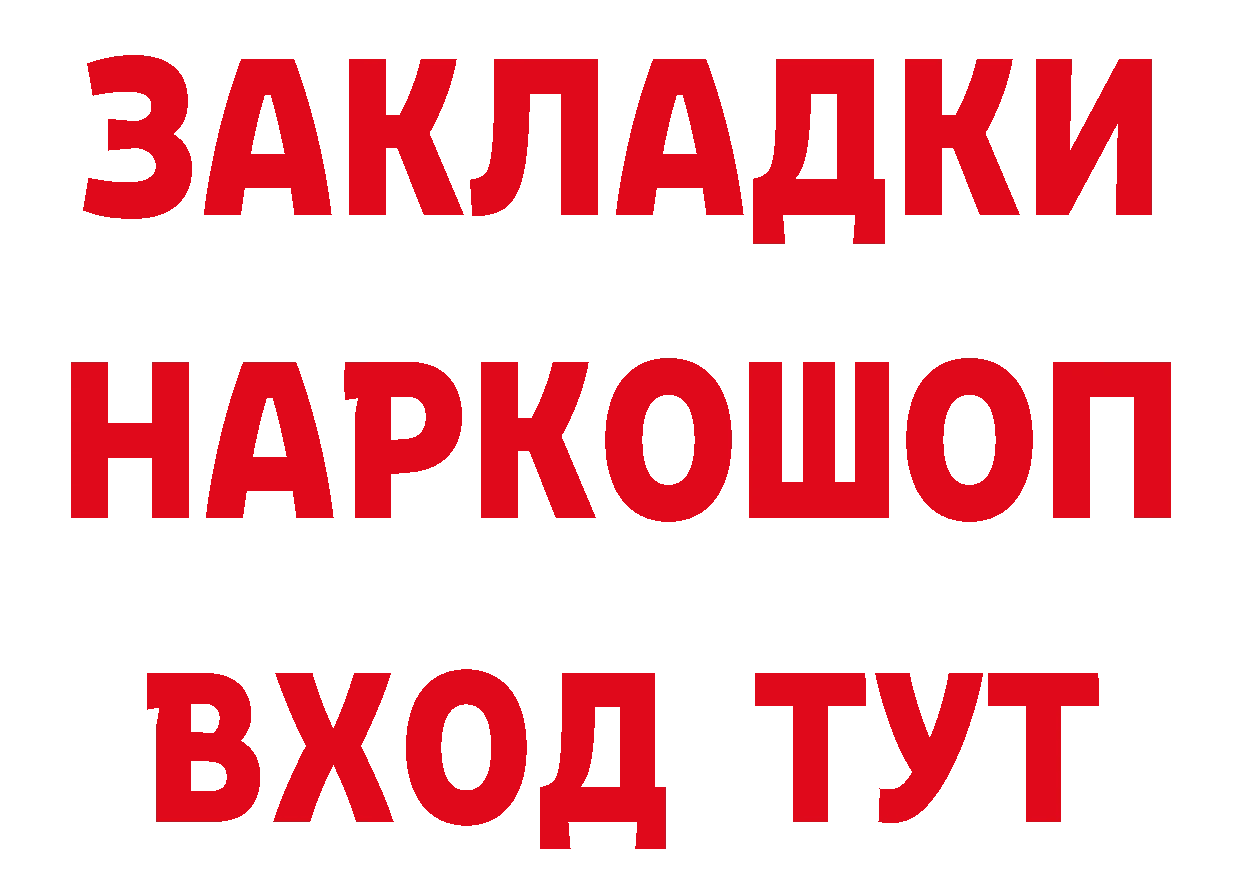 ЗАКЛАДКИ
НАРКОШОП
ВХОД ТУТ